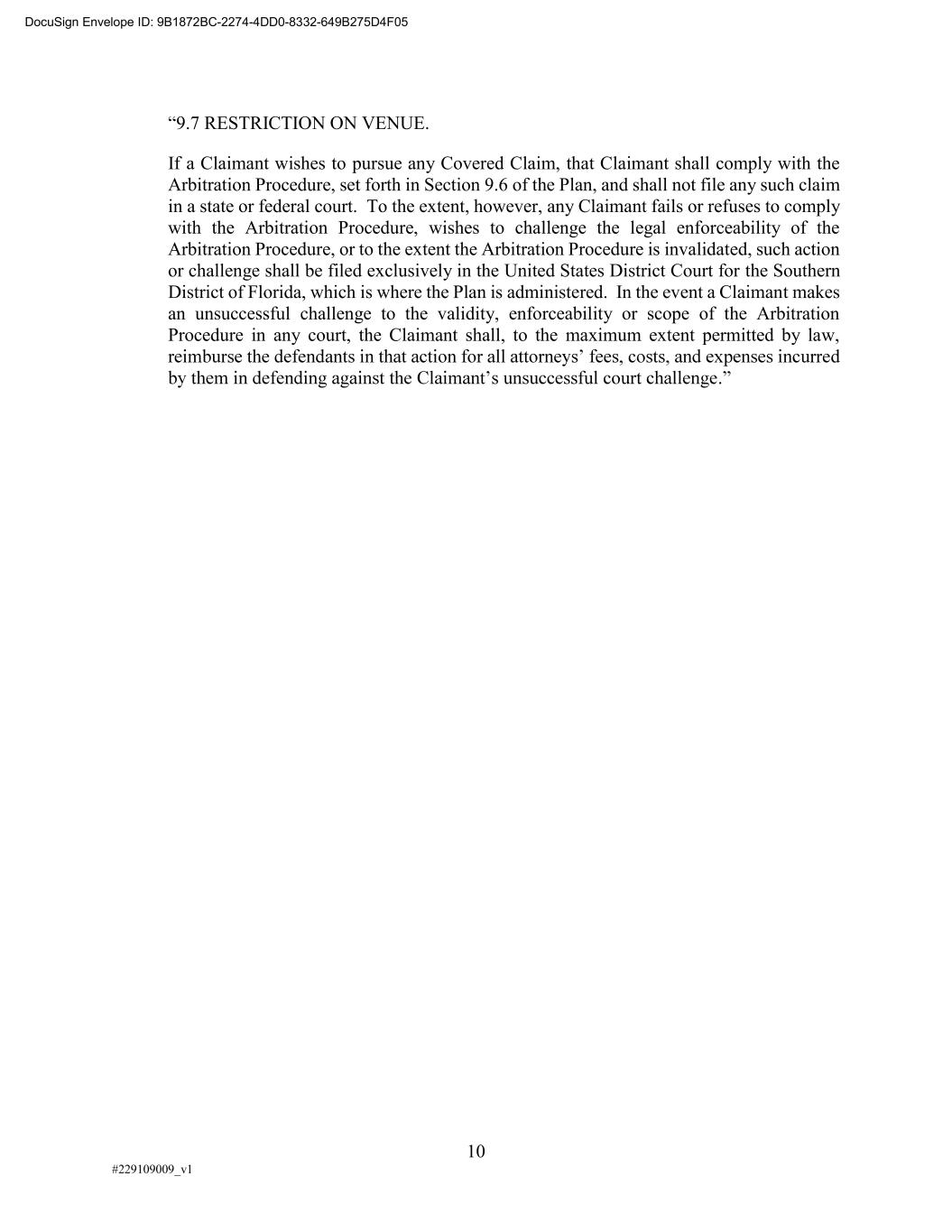 DocuSign Envelope ID: 9B1872BC-2274-4DD0-8332-649B275D4F05

“9.7 RESTRICTION ON VENUE.

If a Claimant wishes to pursue any Covered Claim, that Claimant shall comply with the Arbitration Procedure, set forth in Section 9.6 of the Plan, and shall not file any such claim in a state or federal court. To the extent, however, any Claimant fails or refuses to comply with the Arbitration Procedure, wishes to challenge the legal enforceability of the Arbitration Procedure, or to the extent the Arbitration Procedure is invalidated, such action or challenge shall be filed exclusively in the United States District Court for the Southern District of Florida, which is where the Plan is administered. In the event a Claimant makes an unsuccessful challenge to the validity, enforceability or scope of the Arbitration Procedure in any court, the Claimant shall, to the maximum extent permitted by law, reimburse the defendants in that action for all attorneys’ fees, costs, and expenses incurred by them in defending against the Claimant’s unsuccessful court challenge.”

10

#229109009_v1